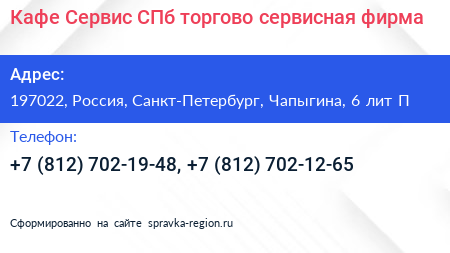 Кафе Сервис СПб торгово сервисная фирма

Адрес:

197022, Россия, Санкт-Петербург, Чапыгина, 6 лит П

Телефон:

+7 (812) 702-19-48, +7 (812) 702-12-65

Сформированно на сайте spravka-region.ru